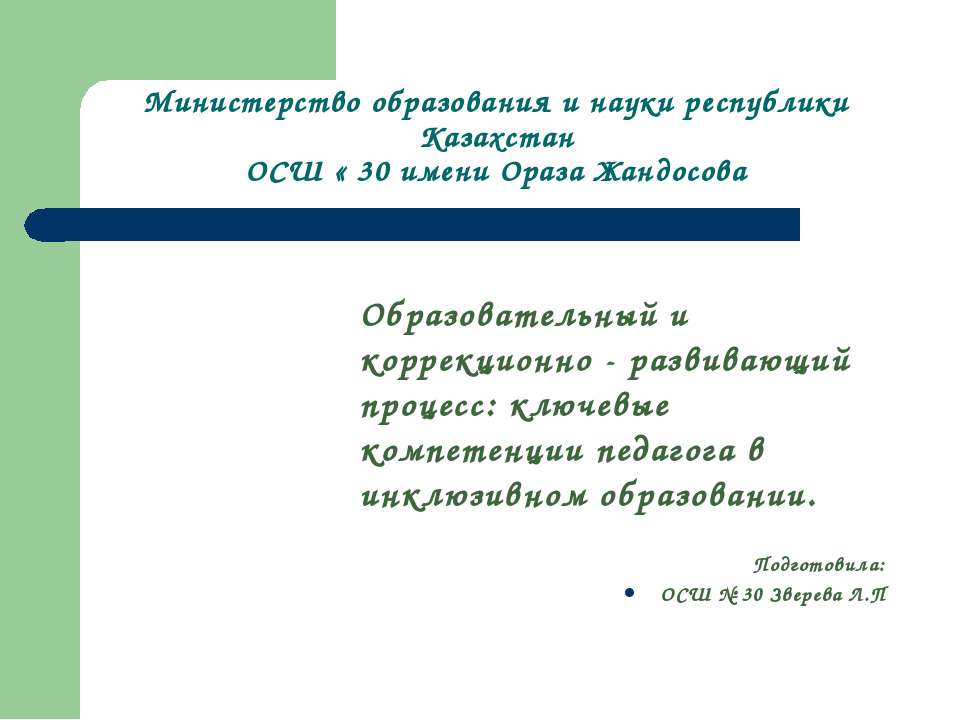 Министерство образования и науки республики Казахстан
ОСШ « 30 имени Ораза Жандосова

Образовательный и коррекционно - развивающий процесс: ключевые компетенции педагога в инклюзивном образовании.

Подготовила:
ОСШ № 30 Зверева Л.П